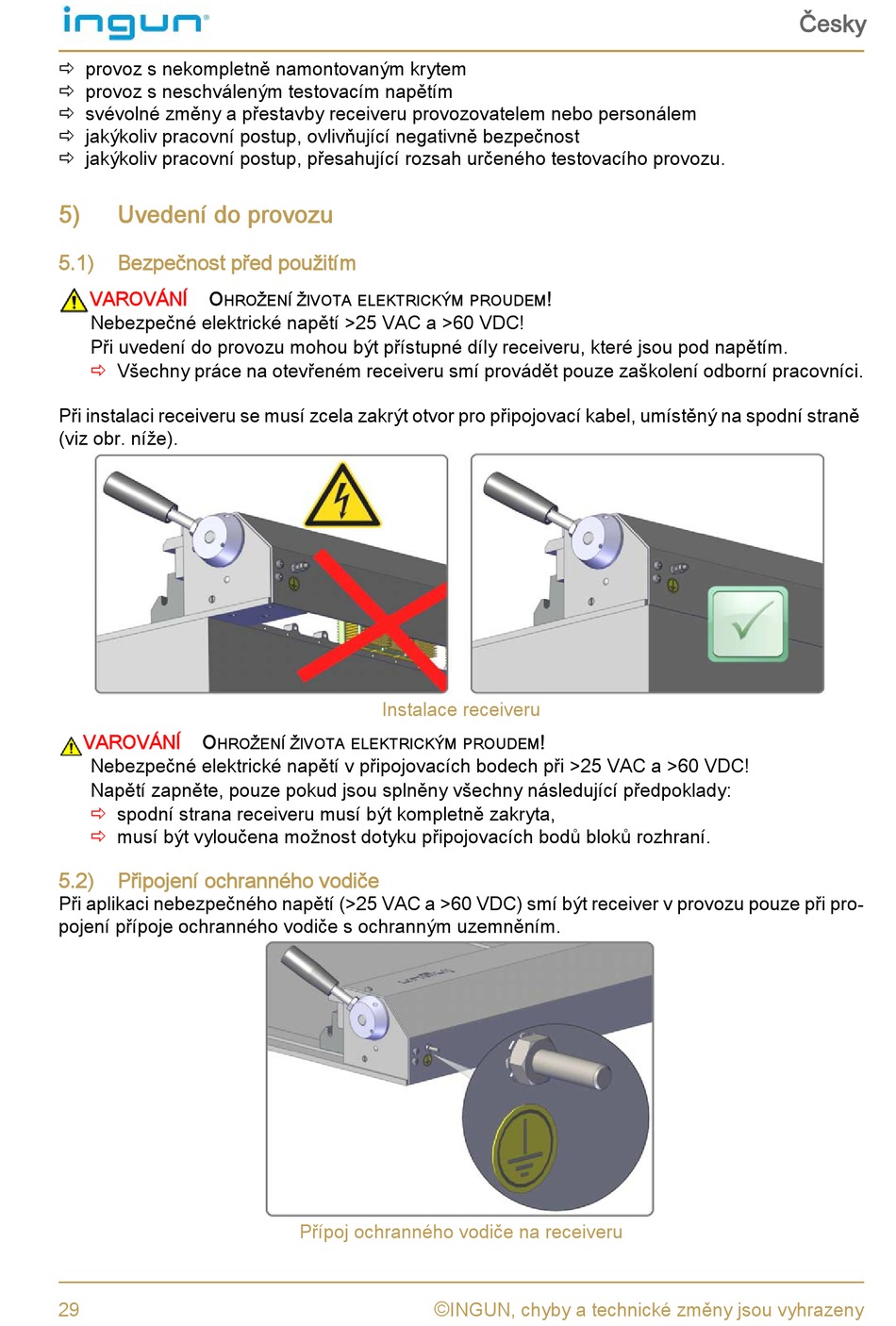 ingun

Česky

⇨ provoz s nekompletně namontovaným krytem
⇨ provoz s neschváleným testovacím napětím
⇨ svévolné změny a přestavby receiveru provozovatelem nebo personálem
⇨ jakýkoliv pracovní postup, ovlivňující negativně bezpečnost
⇨ jakýkoliv pracovní postup, přesahující rozsah určeného testovacího provozu.

5) Uvedení do provozu

5.1) Bezpečnost před použitím

VAROVÁNÍ OHROŽENÍ ŽIVOTA ELEKTRICKÝM PROUDEM!
Nebezpečné elektrické napětí >25 VAC a >60 VDC!
Při uvedení do provozu mohou být přístupné díly receiveru, které jsou pod napětím.
⇨ Všechny práce na otevřeném receiveru smí provádět pouze zaškolení odborní pracovníci.

Při instalaci receiveru se musí zcela zakrýt otvor pro připojovací kabel, umístěný na spodní straně (viz obr. níže).

Instalace receiveru

VAROVÁNÍ OHROŽENÍ ŽIVOTA ELEKTRICKÝM PROUDEM!
Nebezpečné elektrické napětí v připojovacích bodech při >25 VAC a >60 VDC!
Napětí zapněte, pouze pokud jsou splněny všechny následující předpoklady:
⇨ spodní strana receiveru musí být kompletně zakryta,
⇨ musí být vyloučena možnost dotyku připojovacích bodů bloků rozhraní.

5.2) Připojení ochranného vodiče
Při aplikaci nebezpečného napětí (>25 VAC a >60 VDC) smí být receiver v provozu pouze při propojení přípoje ochranného vodiče s ochranným uzemněním.

Přípoj ochranného vodiče na receiveru

29

©INGUN, chyby a technické změny jsou vyhrazeny